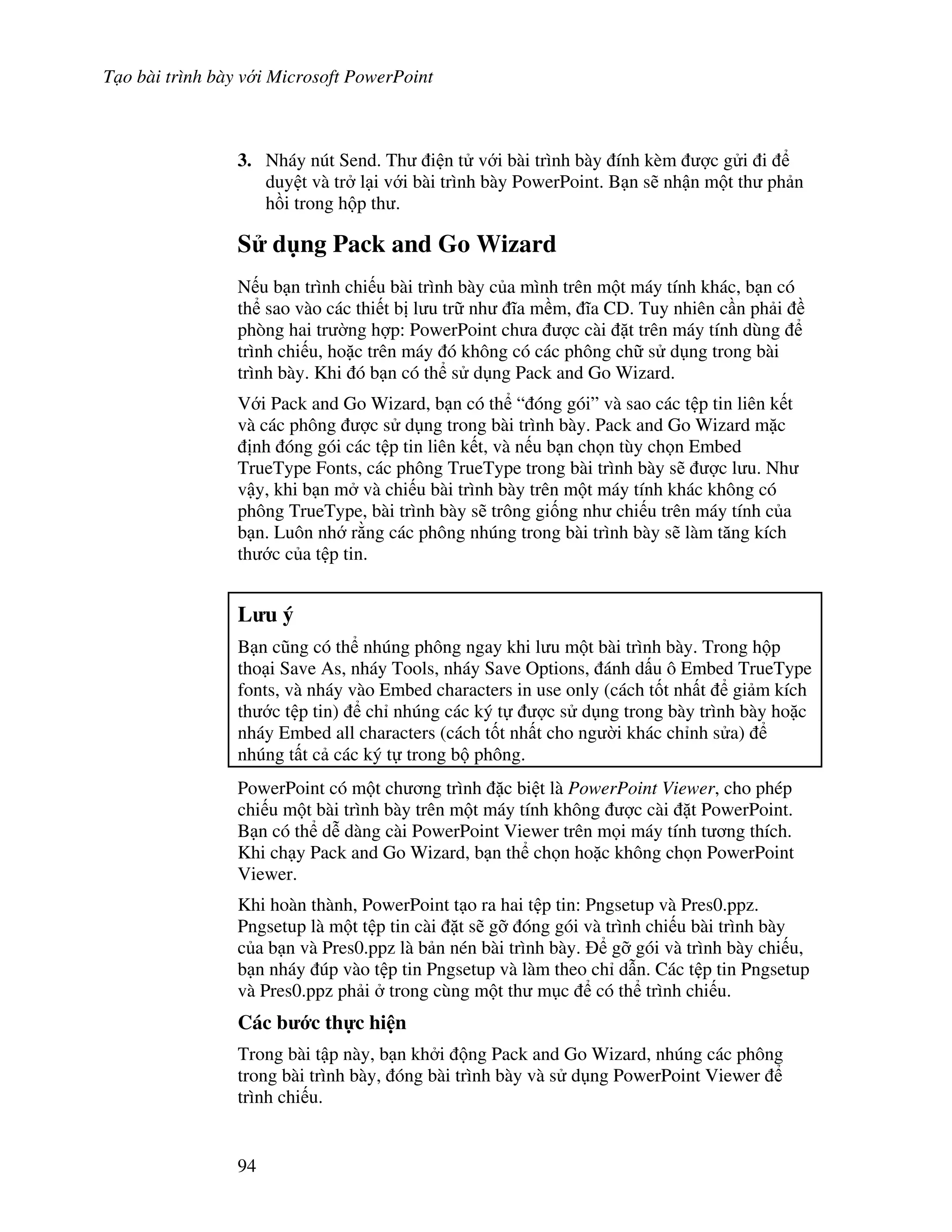 Tạo bài trình bày với Microsoft PowerPoint

3. Nháy nút Send. Thư điện tử với bài trình bày đính kèm được gửi đi để duyệt và trở lại với bài trình bày PowerPoint. Bạn sẽ nhận một thư phản hồi trong hộp thư.

Sử dụng Pack and Go Wizard

Nếu bạn trình chiếu bài trình bày của mình trên một máy tính khác, bạn có thể sao vào các thiết bị lưu trữ như đĩa mềm, đĩa CD. Tuy nhiên cần phải đề phòng hai trường hợp: PowerPoint chưa được cài đặt trên máy tính dùng để trình chiếu, hoặc trên máy đó không có các phông chữ sử dụng trong bài trình bày. Khi đó bạn có thể sử dụng Pack and Go Wizard.

Với Pack and Go Wizard, bạn có thể “đóng gói” và sao các tệp tin liên kết và các phông được sử dụng trong bài trình bày. Pack and Go Wizard mặc định đóng gói các tệp tin liên kết, và nếu bạn chọn tùy chọn Embed TrueType Fonts, các phông TrueType trong bài trình bày sẽ được lưu. Như vậy, khi bạn mở và chiếu bài trình bày trên một máy tính khác không có phông TrueType, bài trình bày sẽ trông giống như chiếu trên máy tính của bạn. Luôn nhớ rằng các phông nhúng trong bài trình bày sẽ làm tăng kích thước của tệp tin.

Lưu ý

Bạn cũng có thể nhúng phông ngay khi lưu một bài trình bày. Trong hộp thoại Save As, nháy Tools, nháy Save Options, đánh dấu ô Embed TrueType fonts, và nháy vào Embed characters in use only (cách tốt nhất để giảm kích thước tệp tin) để chỉ nhúng các ký tự được sử dụng trong bày trình bày hoặc nháy Embed all characters (cách tốt nhất cho người khác chỉnh sửa) để nhúng tất cả các ký tự trong bộ phông.

PowerPoint có một chương trình đặc biệt là PowerPoint Viewer, cho phép chiếu một bài trình bày trên một máy tính không được cài đặt PowerPoint. Bạn có thể dễ dàng cài PowerPoint Viewer trên mọi máy tính tương thích. Khi chạy Pack and Go Wizard, bạn thể chọn hoặc không chọn PowerPoint Viewer.

Khi hoàn thành, PowerPoint tạo ra hai tệp tin: Pngsetup và Pres0.ppz. Pngsetup là một tệp tin cài đặt sẽ gỡ đóng gói và trình chiếu bài trình bày của bạn và Pres0.ppz là bản nén bài trình bày. Để gỡ gói và trình bày chiếu, bạn nháy đúp vào tệp tin Pngsetup và làm theo chỉ dẫn. Các tệp tin Pngsetup và Pres0.ppz phải ở trong cùng một thư mục để có thể trình chiếu.

Các bước thực hiện

Trong bài tập này, bạn khởi động Pack and Go Wizard, nhúng các phông trong bài trình bày, đóng bài trình bày và sử dụng PowerPoint Viewer để trình chiếu.

94